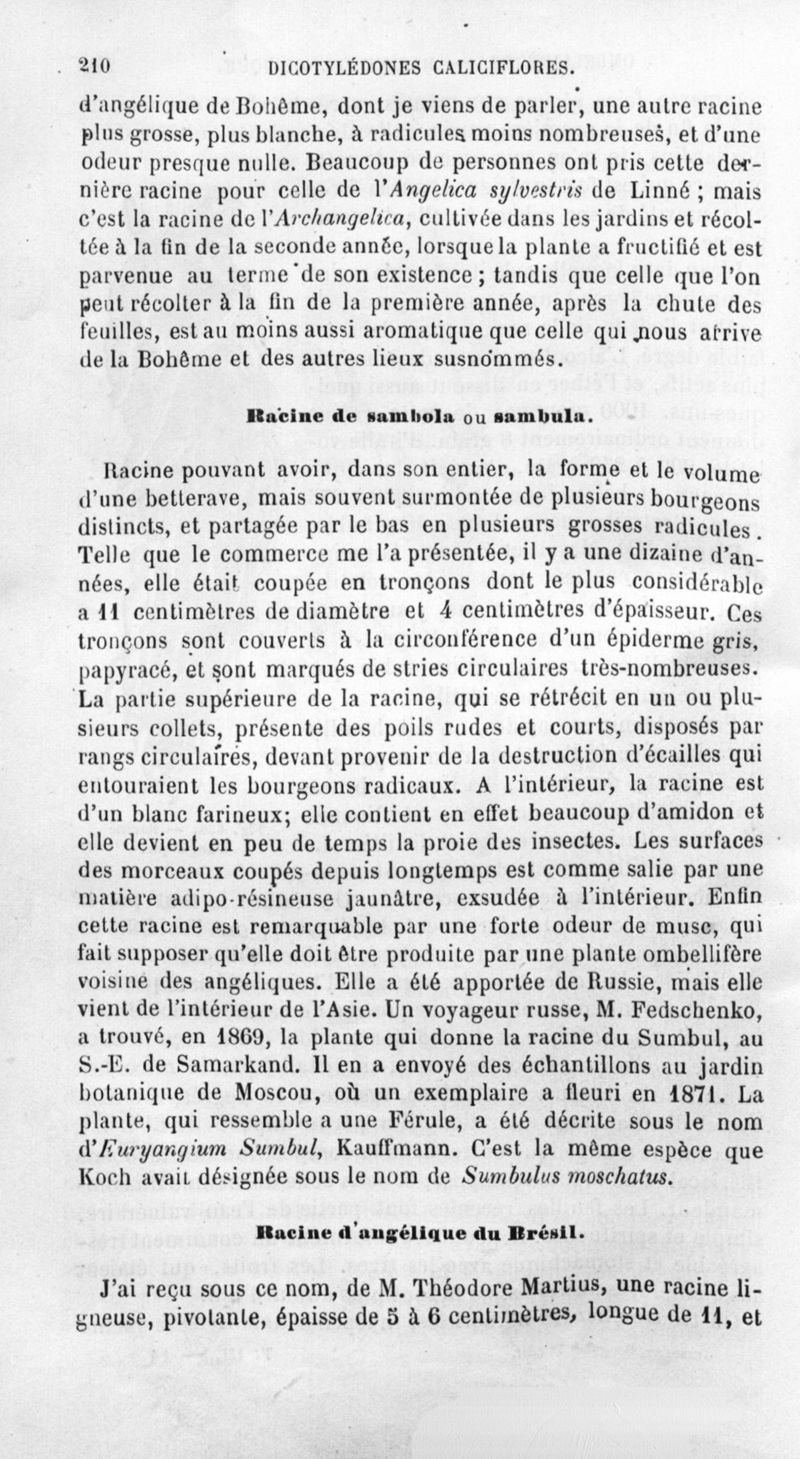 210 DICOTYLÉDONES CALICIFLORES.

d'angélique de Bohême, dont je viens de parler, une autre racine plus grosse, plus blanche, à radicules moins nombreuses, et d'une odeur presque nulle. Beaucoup de personnes ont pris cette dernière racine pour celle de l'Angelica sylvestris de Linné ; mais c'est la racine de l'Archangelica, cultivée dans les jardins et récoltée à la fin de la seconde année, lorsque la plante a fructifié et est parvenue au terme de son existence ; tandis que celle que l'on peut récolter à la fin de la première année, après la chute des feuilles, est au moins aussi aromatique que celle qui nous arrive de la Bohême et des autres lieux susnommés.

Racine de sambola ou sambula.

Racine pouvant avoir, dans son entier, la forme et le volume d'une betterave, mais souvent surmontée de plusieurs bourgeons distincts, et partagée par le bas en plusieurs grosses radicules. Telle que le commerce me l'a présentée, il y a une dizaine d'années, elle était coupée en tronçons dont le plus considérable a 11 centimètres de diamètre et 4 centimètres d'épaisseur. Ces tronçons sont couverts à la circonférence d'un épiderme gris, papyracé, et sont marqués de stries circulaires très-nombreuses. La partie supérieure de la racine, qui se rétrécit en un ou plusieurs collets, présente des poils rudes et courts, disposés par rangs circulaires, devant provenir de la destruction d'écailles qui entouraient les bourgeons radicaux. A l'intérieur, la racine est d'un blanc farineux; elle contient en effet beaucoup d'amidon et elle devient en peu de temps la proie des insectes. Les surfaces des morceaux coupés depuis longtemps est comme salie par une matière adipo-résineuse jaunâtre, exsudée à l'intérieur. Enfin cette racine est remarquable par une forte odeur de musc, qui fait supposer qu'elle doit être produite par une plante ombellifère voisine des angéliques. Elle a été apportée de Russie, mais elle vient de l'intérieur de l'Asie. Un voyageur russe, M. Fedschenko, a trouvé, en 1869, la plante qui donne la racine du Sumbul, au S.-E. de Samarkand. Il en a envoyé des échantillons au jardin botanique de Moscou, où un exemplaire a fleuri en 1871. La plante, qui ressemble a une Férule, a été décrite sous le nom d'Euryangium Sumbul, Kauffmann. C'est la même espèce que Koch avait désignée sous le nom de Sumbulus moschatus.

Racine d'angélique du Brésil.

J'ai reçu sous ce nom, de M. Théodore Martius, une racine ligneuse, pivotante, épaisse de 5 à 6 centimètres, longue de 11, et